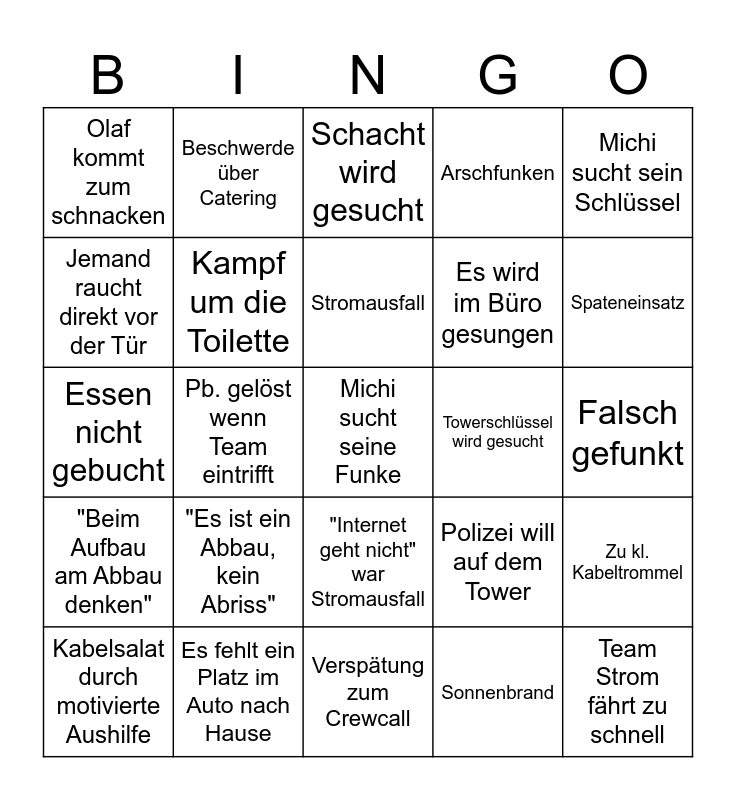 | B | I | N | G | O |
|---|---|---|---|---|
| Olaf kommt zum schnacken | Beschwerde über Catering | Schacht wird gesucht | Arschfunken | Michi sucht sein Schlüssel |
| Jemand raucht direkt vor der Tür | Kampf um die Toilette | Stromausfall | Es wird im Büro gesungen | Spateneinsatz |
| Essen nicht gebucht | Pb. gelöst wenn Team eintrifft | Michi sucht seine Funke | Towerschlüssel wird gesucht | Falsch gefunkt |
| "Beim Aufbau am Abbau denken" | "Es ist ein Abbau, kein Abriss" | "Internet geht nicht" war Stromausfall | Polizei will auf dem Tower | Zu kl. Kabeltrommel |
| Kabelsalat durch motivierte Aushilfe | Es fehlt ein Platz im Auto nach Hause | Verspätung zum Crewcall | Sonnenbrand | Team Strom fährt zu schnell |